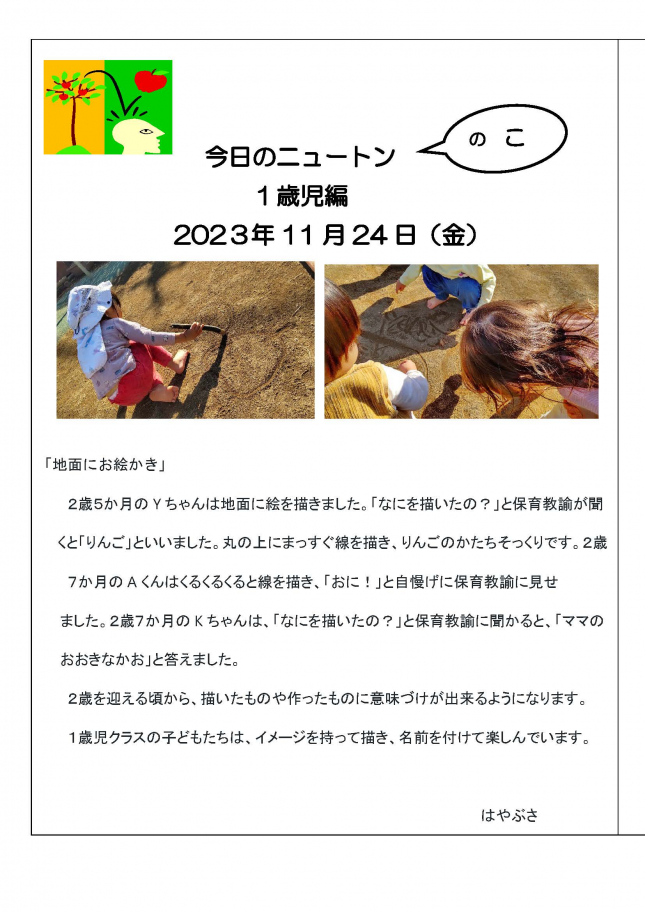 今日のニュートン

のこ

１歳児編

2023年11月24日（金）

「地面にお絵かき」

２歳５か月のＹちゃんは地面に絵を描きました。「なにを描いたの？」と保育教諭が聞くと「りんご」といいました。丸の上にまっすぐ線を描き、りんごのかたちそっくりです。２歳７か月のＡくんはくるくるくると線を描き、「おに！」と自慢げに保育教諭に見せました。２歳7か月のＫちゃんは、「なにを描いたの？」と保育教諭に聞かると、「ママのおおきなかお」と答えました。

２歳を迎える頃から、描いたものや作ったものに意味づけが出来るようになります。

１歳児クラスの子どもたちは、イメージを持って描き、名前を付けて楽しんでいます。

はやぶさ